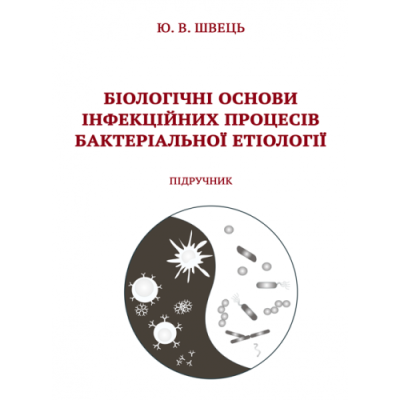 Ю. В. ШВЕЦЬ

БІОЛОГІЧНІ ОСНОВИ ІНФЕКЦІЙНИХ ПРОЦЕСІВ БАКТЕРІАЛЬНОЇ ЕТІОЛОГІЇ

ПІДРУЧНИК